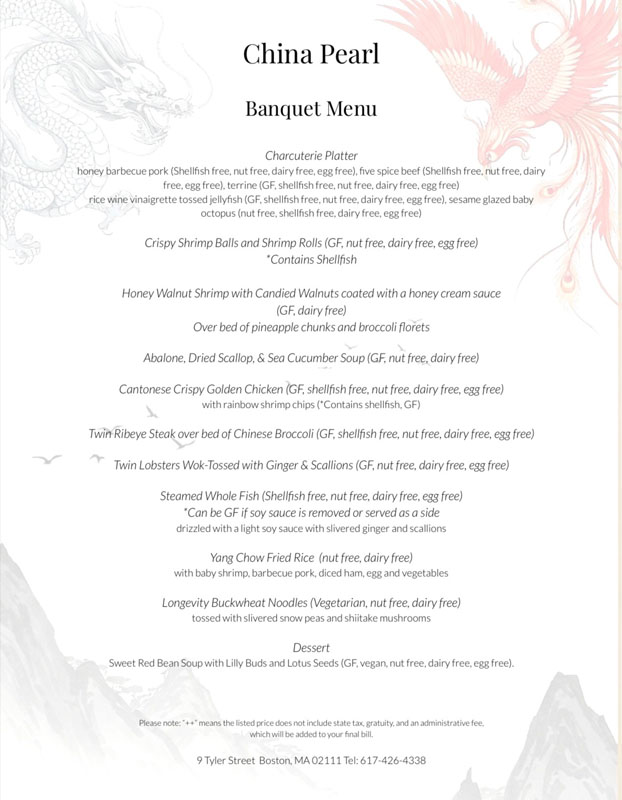 China Pearl

Banquet Menu

Charcuterie Platter
honey barbecue pork (Shellfish free, nut free, dairy free, egg free), five spice beef (Shellfish free, nut free, dairy free, egg free), terrine (GF, shellfish free, nut free, dairy free, egg free)
rice wine vinaigrette tossed jellyfish (GF, shellfish free, nut free, dairy free, egg free), sesame glazed baby octopus (nut free, shellfish free, dairy free, egg free)

Crispy Shrimp Balls and Shrimp Rolls (GF, nut free, dairy free, egg free)
*Contains Shellfish

Honey Walnut Shrimp with Candied Walnuts coated with a honey cream sauce
(GF, dairy free)
Over bed of pineapple chunks and broccoli florets

Abalone, Dried Scallop, & Sea Cucumber Soup (GF, nut free, dairy free)

Cantonese Crispy Golden Chicken (GF, shellfish free, nut free, dairy free, egg free)
with rainbow shrimp chips (*Contains shellfish, GF)

Twin Ribeye Steak over bed of Chinese Broccoli (GF, shellfish free, nut free, dairy free, egg free)

Twin Lobsters Wok-Tossed with Ginger & Scallions (GF, nut free, dairy free, egg free)

Steamed Whole Fish (Shellfish free, nut free, dairy free, egg free)
*Can be GF if soy sauce is removed or served as a side
drizzled with a light soy sauce with slivered ginger and scallions

Yang Chow Fried Rice (nut free, dairy free)
with baby shrimp, barbecue pork, diced ham, egg and vegetables

Longevity Buckwheat Noodles (Vegetarian, nut free, dairy free)
tossed with slivered snow peas and shiitake mushrooms

Dessert
Sweet Red Bean Soup with Lilly Buds and Lotus Seeds (GF, vegan, nut free, dairy free, egg free).

Please note: "++" means the listed price does not include state tax, gratuity, and an administrative fee, which will be added to your final bill.

9 Tyler Street Boston, MA 02111 Tel: 617-426-4338